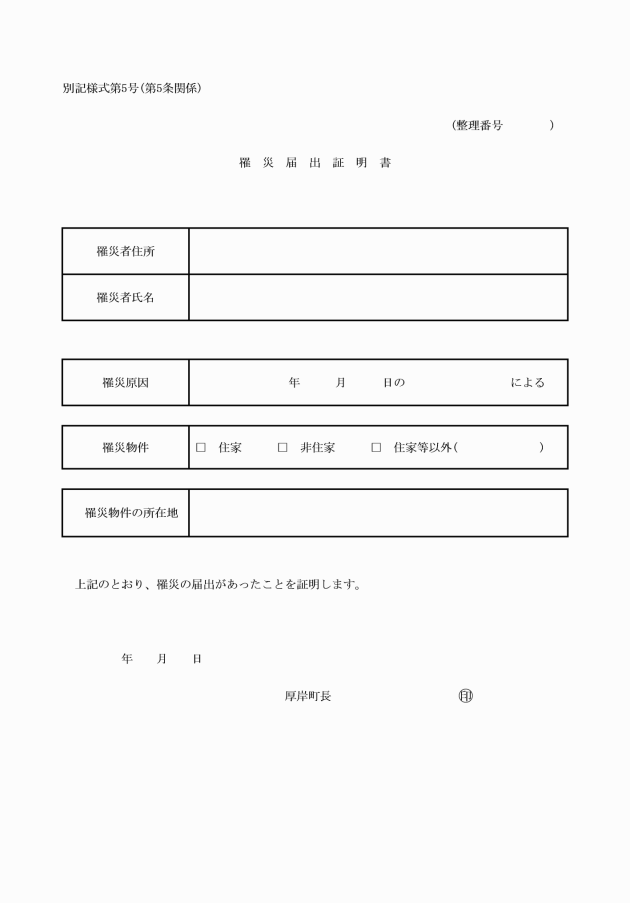 別記様式第5号(第5条関係)

(整理番号　　　)

罹 災 届 出 証 明 書

| 罹災者住所 | |
|---|---|
| 罹災者氏名 | |

| 罹災原因 | 年　　月　　日の　　　　　　による |
|---|---|

| 罹災物件 | □ 住家　□ 非住家　□ 住家等以外(　　　　) |
|---|---|

| 罹災物件の所在地 | |
|---|---|

上記のとおり、罹災の届出があったことを証明します。

年　月　日

厚岸町長　　　　　印